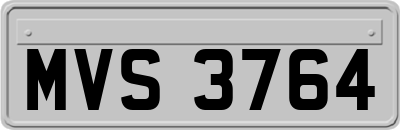 MVS 3764